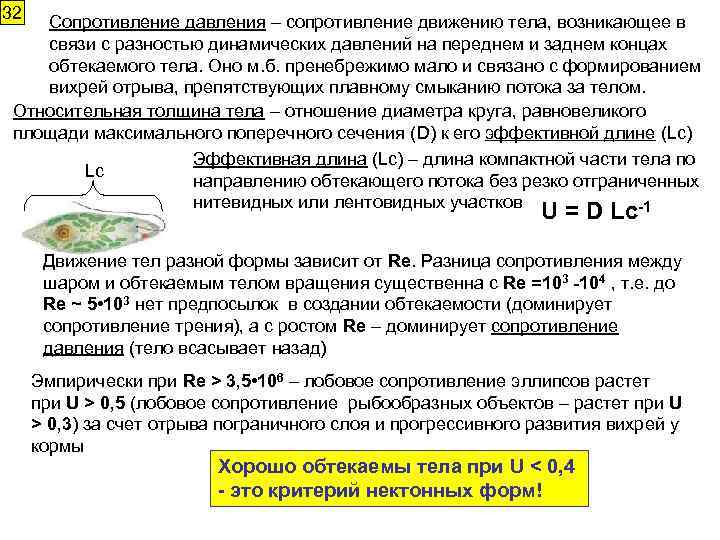 32

Сопротивление давления – сопротивление движению тела, возникающее в связи с разностью динамических давлений на переднем и заднем концах обтекаемого тела. Оно м.б. пренебрежимо мало и связано с формированием вихрей отрыва, препятствующих плавному смыканию потока за телом.

Относительная толщина тела – отношение диаметра круга, равновеликого площади максимального поперечного сечения (D) к его эффективной длине (Lc)

Lc

Эффективная длина (Lc) – длина компактной части тела по направлению обтекающего потока без резко отграниченных нитевидных или лентовидных участков

$U = D\ Lc^{-1}$

Движение тел разной формы зависит от Re. Разница сопротивления между шаром и обтекаемым телом вращения существенна с Re $=10^3$ $-10^4$ , т.е. до Re ~ $5•10^3$ нет предпосылок в создании обтекаемости (доминирует сопротивление трения), а с ростом Re – доминирует сопротивление давления (тело всасывает назад)

Эмпирически при Re > $3,5•10^6$ – лобовое сопротивление эллипсов растет при U > 0,5 (лобовое сопротивление рыбообразных объектов – растет при U > 0,3) за счет отрыва пограничного слоя и прогрессивного развития вихрей у кормы

Хорошо обтекаемы тела при U < 0,4 - это критерий нектонных форм!